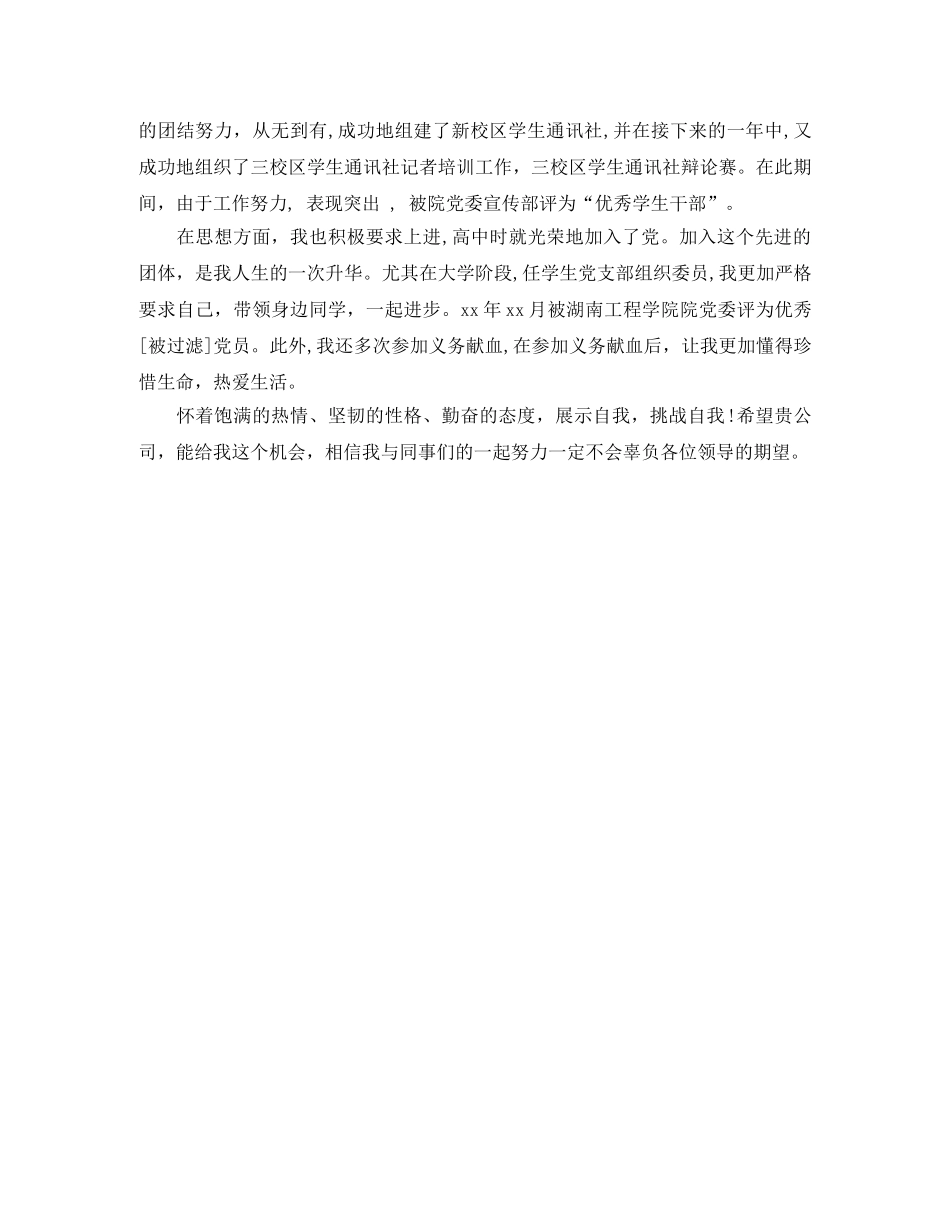 的团结努力，从无到有,成功地组建了新校区学生通讯社,并在接下来的一年中,又成功地组织了三校区学生通讯社记者培训工作，三校区学生通讯社辩论赛。在此期间，由于工作努力, 表现突出 , 被院党委宣传部评为“优秀学生干部”。

在思想方面，我也积极要求上进,高中时就光荣地加入了党。加入这个先进的团体，是我人生的一次升华。尤其在大学阶段,任学生党支部组织委员,我更加严格要求自己，带领身边同学，一起进步。xx年xx月被湖南工程学院院党委评为优秀[被过滤]党员。此外,我还多次参加义务献血,在参加义务献血后，让我更加懂得珍惜生命，热爱生活。

怀着饱满的热情、坚韧的性格、勤奋的态度，展示自我，挑战自我!希望贵公司，能给我这个机会，相信我与同事们的一起努力一定不会辜负各位领导的期望。